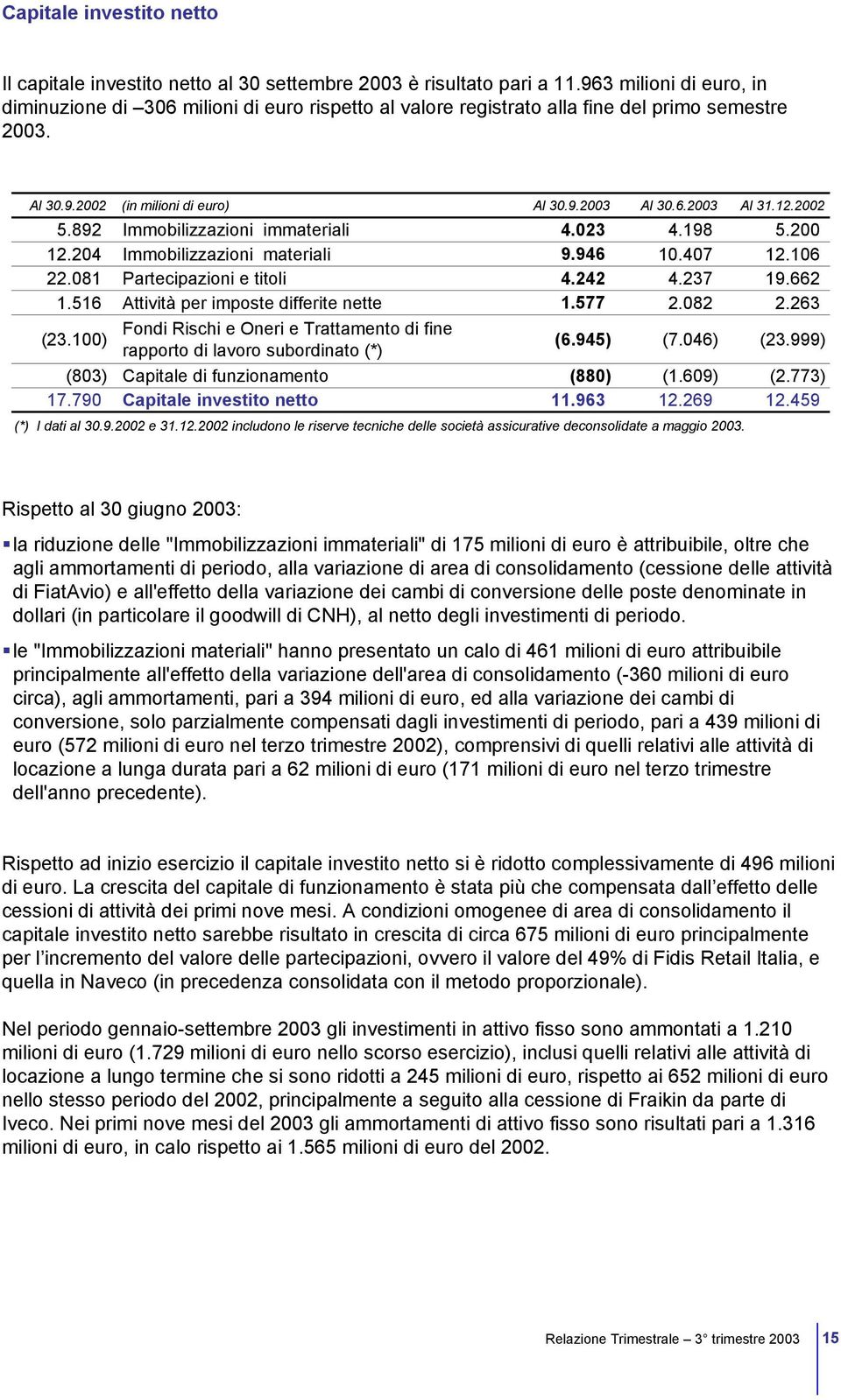 Capitale investito netto

Il capitale investito netto al 30 settembre 2003 è risultato pari a 11.963 milioni di euro, in diminuzione di –306 milioni di euro rispetto al valore registrato alla fine del primo semestre 2003.

| Al 30.9.2002 | (in milioni di euro) | Al 30.9.2003 | Al 30.6.2003 | Al 31.12.2002 |
|---|---|---|---|---|
| 5.892 | Immobilizzazioni immateriali | 4.023 | 4.198 | 5.200 |
| 12.204 | Immobilizzazioni materiali | 9.946 | 10.407 | 12.106 |
| 22.081 | Partecipazioni e titoli | 4.242 | 4.237 | 19.662 |
| 1.516 | Attività per imposte differite nette | 1.577 | 2.082 | 2.263 |
| (23.100) | Fondi Rischi e Oneri e Trattamento di fine rapporto di lavoro subordinato (*) | (6.945) | (7.046) | (23.999) |
| (803) | Capitale di funzionamento | (880) | (1.609) | (2.773) |
| 17.790 | Capitale investito netto | 11.963 | 12.269 | 12.459 |

(*) I dati al 30.9.2002 e 31.12.2002 includono le riserve tecniche delle società assicurative deconsolidate a maggio 2003.

Rispetto al 30 giugno 2003:

la riduzione delle "Immobilizzazioni immateriali" di 175 milioni di euro è attribuibile, oltre che agli ammortamenti di periodo, alla variazione di area di consolidamento (cessione delle attività di FiatAvio) e all'effetto della variazione dei cambi di conversione delle poste denominate in dollari (in particolare il goodwill di CNH), al netto degli investimenti di periodo.

le "Immobilizzazioni materiali" hanno presentato un calo di 461 milioni di euro attribuibile principalmente all'effetto della variazione dell'area di consolidamento (-360 milioni di euro circa), agli ammortamenti, pari a 394 milioni di euro, ed alla variazione dei cambi di conversione, solo parzialmente compensati dagli investimenti di periodo, pari a 439 milioni di euro (572 milioni di euro nel terzo trimestre 2002), comprensivi di quelli relativi alle attività di locazione a lunga durata pari a 62 milioni di euro (171 milioni di euro nel terzo trimestre dell'anno precedente).

Rispetto ad inizio esercizio il capitale investito netto si è ridotto complessivamente di 496 milioni di euro. La crescita del capitale di funzionamento è stata più che compensata dall’effetto delle cessioni di attività dei primi nove mesi. A condizioni omogenee di area di consolidamento il capitale investito netto sarebbe risultato in crescita di circa 675 milioni di euro principalmente per l’incremento del valore delle partecipazioni, ovvero il valore del 49% di Fidis Retail Italia, e quella in Naveco (in precedenza consolidata con il metodo proporzionale).

Nel periodo gennaio-settembre 2003 gli investimenti in attivo fisso sono ammontati a 1.210 milioni di euro (1.729 milioni di euro nello scorso esercizio), inclusi quelli relativi alle attività di locazione a lungo termine che si sono ridotti a 245 milioni di euro, rispetto ai 652 milioni di euro nello stesso periodo del 2002, principalmente a seguito alla cessione di Fraikin da parte di Iveco. Nei primi nove mesi del 2003 gli ammortamenti di attivo fisso sono risultati pari a 1.316 milioni di euro, in calo rispetto ai 1.565 milioni di euro del 2002.

Relazione Trimestrale – 3° trimestre 2003 15